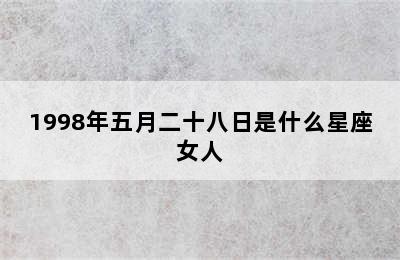 1998年五月二十八日是什么星座女人